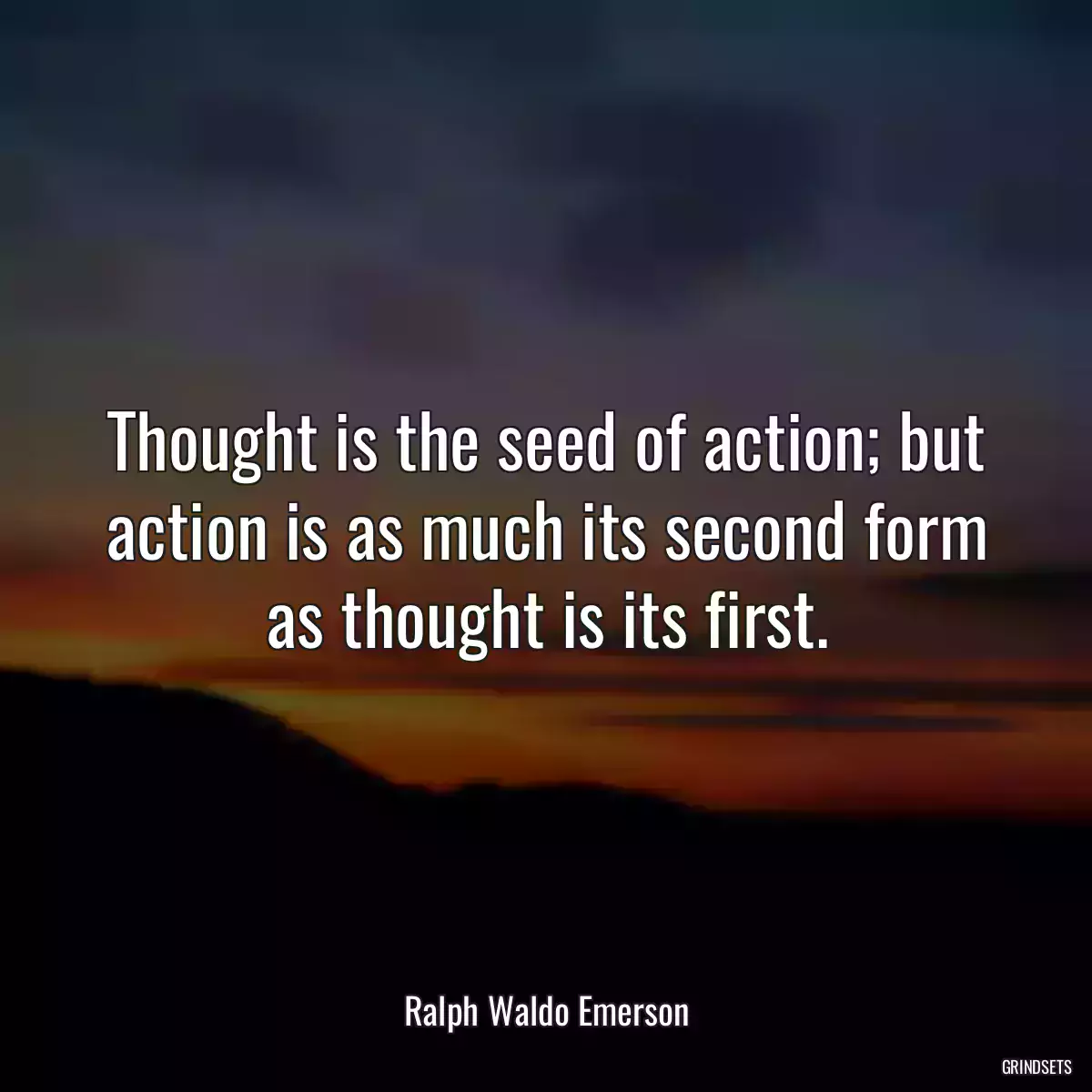 Thought is the seed of action; but action is as much its second form as thought is its first.

Ralph Waldo Emerson

GRINDSETS